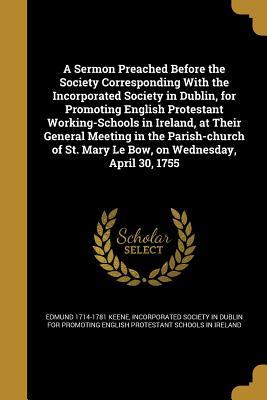 A Sermon Preached Before the Society Corresponding With the Incorporated Society in Dublin, for Promoting English Protestant Working-Schools in Ireland, at Their General Meeting in the Parish-church of St. Mary Le Bow, on Wednesday, April 30, 1755

Scholar SELECT

EDMUND 1714-1781 KEENE, INCORPORATED SOCIETY IN DUBLIN FOR PROMOTING ENGLISH PROTESTANT SCHOOLS IN IRELAND